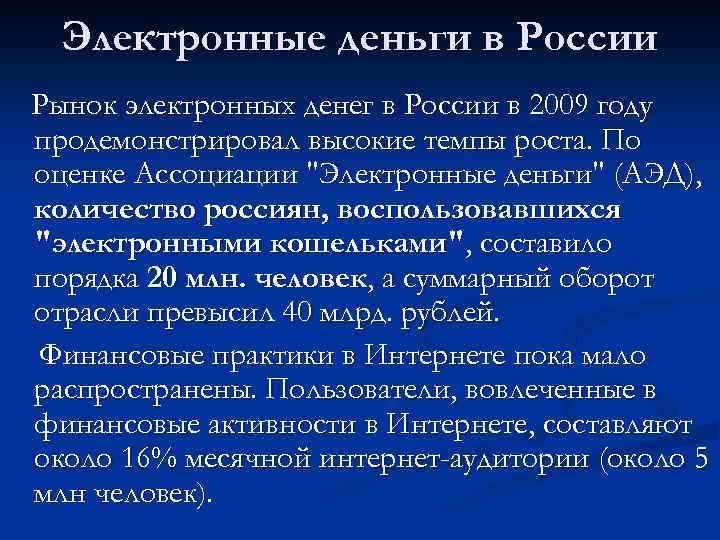 Электронные деньги в России

Рынок электронных денег в России в 2009 году продемонстрировал высокие темпы роста. По оценке Ассоциации "Электронные деньги" (АЭД), количество россиян, воспользовавшихся "электронными кошельками", составило порядка 20 млн. человек, а суммарный оборот отрасли превысил 40 млрд. рублей.

Финансовые практики в Интернете пока мало распространены. Пользователи, вовлеченные в финансовые активности в Интернете, составляют около 16% месячной интернет-аудитории (около 5 млн человек).